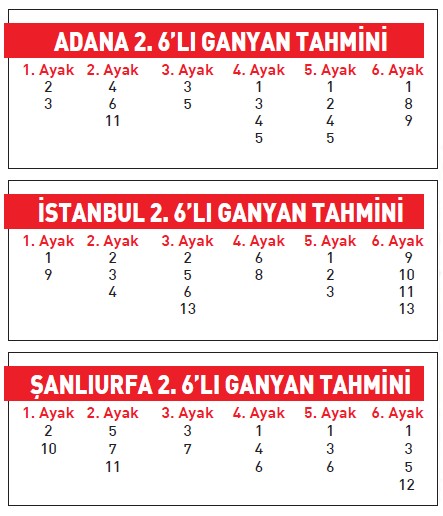 ADANA 2. 6'LI GANYAN TAHMİNİ

| 1. Ayak | 2. Ayak | 3. Ayak | 4. Ayak | 5. Ayak | 6. Ayak |
|---|---|---|---|---|---|
| 2 | 4 | 3 | 1 | 1 | 1 |
| 3 | 6 | 5 | 3 | 2 | 8 |
|  | 11 |  | 4 | 4 | 9 |
|  |  |  | 5 | 5 |  |

İSTANBUL 2. 6'LI GANYAN TAHMİNİ

| 1. Ayak | 2. Ayak | 3. Ayak | 4. Ayak | 5. Ayak | 6. Ayak |
|---|---|---|---|---|---|
| 1 | 2 | 2 | 6 | 1 | 9 |
| 9 | 3 | 5 | 8 | 2 | 10 |
|  | 4 | 6 |  | 3 | 11 |
|  |  | 13 |  |  | 13 |

ŞANLIURFA 2. 6'LI GANYAN TAHMİNİ

| 1. Ayak | 2. Ayak | 3. Ayak | 4. Ayak | 5. Ayak | 6. Ayak |
|---|---|---|---|---|---|
| 2 | 5 | 3 | 1 | 1 | 1 |
| 10 | 7 | 7 | 4 | 3 | 3 |
|  | 11 |  | 6 | 6 | 5 |
|  |  |  |  |  | 12 |